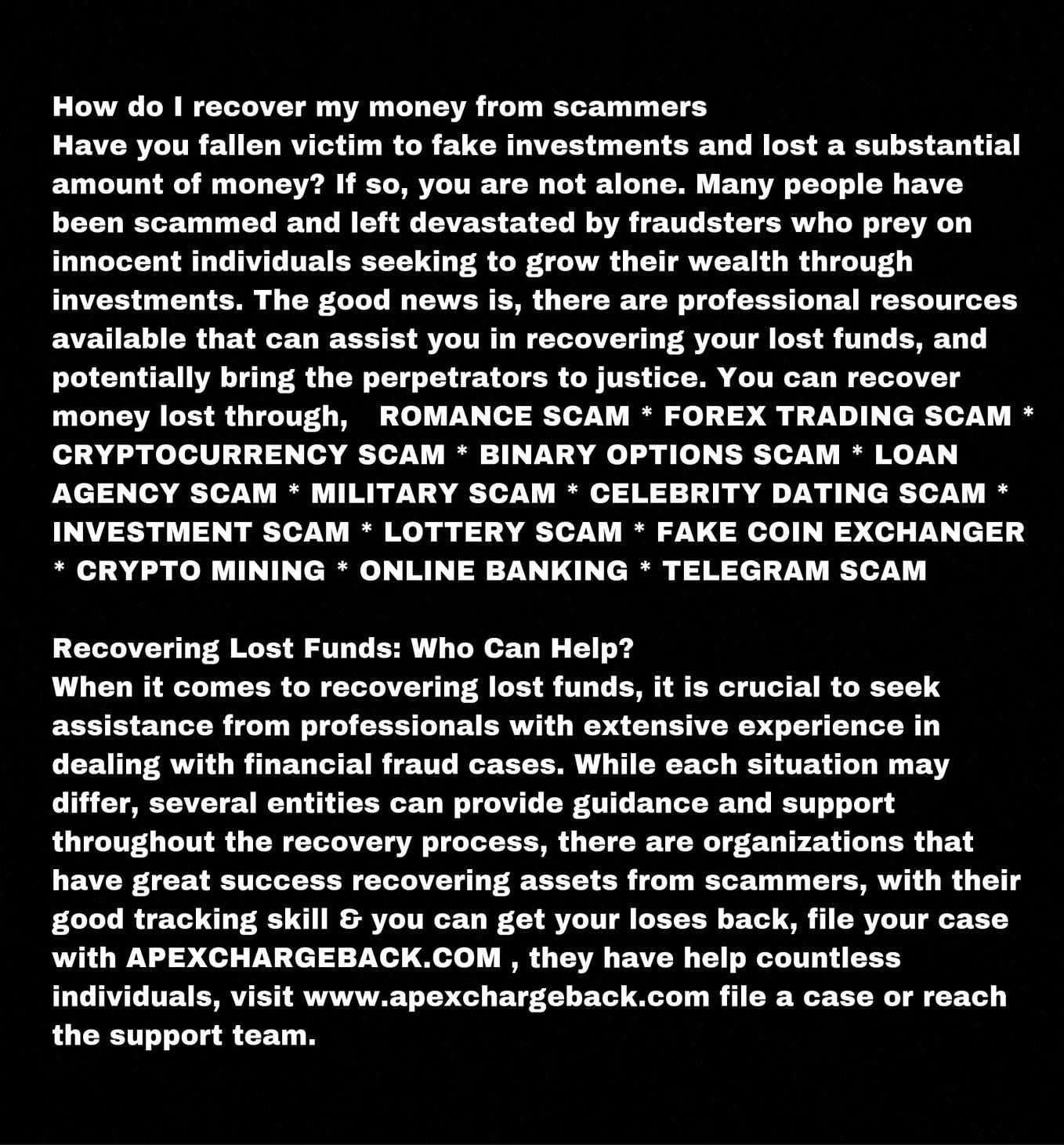 How do I recover my money from scammers
Have you fallen victim to fake investments and lost a substantial amount of money? If so, you are not alone. Many people have been scammed and left devastated by fraudsters who prey on innocent individuals seeking to grow their wealth through investments. The good news is, there are professional resources available that can assist you in recovering your lost funds, and potentially bring the perpetrators to justice. You can recover money lost through, ROMANCE SCAM * FOREX TRADING SCAM * CRYPTOCURRENCY SCAM * BINARY OPTIONS SCAM * LOAN AGENCY SCAM * MILITARY SCAM * CELEBRITY DATING SCAM * INVESTMENT SCAM * LOTTERY SCAM * FAKE COIN EXCHANGER * CRYPTO MINING * ONLINE BANKING * TELEGRAM SCAM

Recovering Lost Funds: Who Can Help?
When it comes to recovering lost funds, it is crucial to seek assistance from professionals with extensive experience in dealing with financial fraud cases. While each situation may differ, several entities can provide guidance and support throughout the recovery process, there are organizations that have great success recovering assets from scammers, with their good tracking skill & you can get your loses back, file your case with APEXCHARGEBACK.COM , they have help countless individuals, visit www.apexchargeback.com file a case or reach the support team.